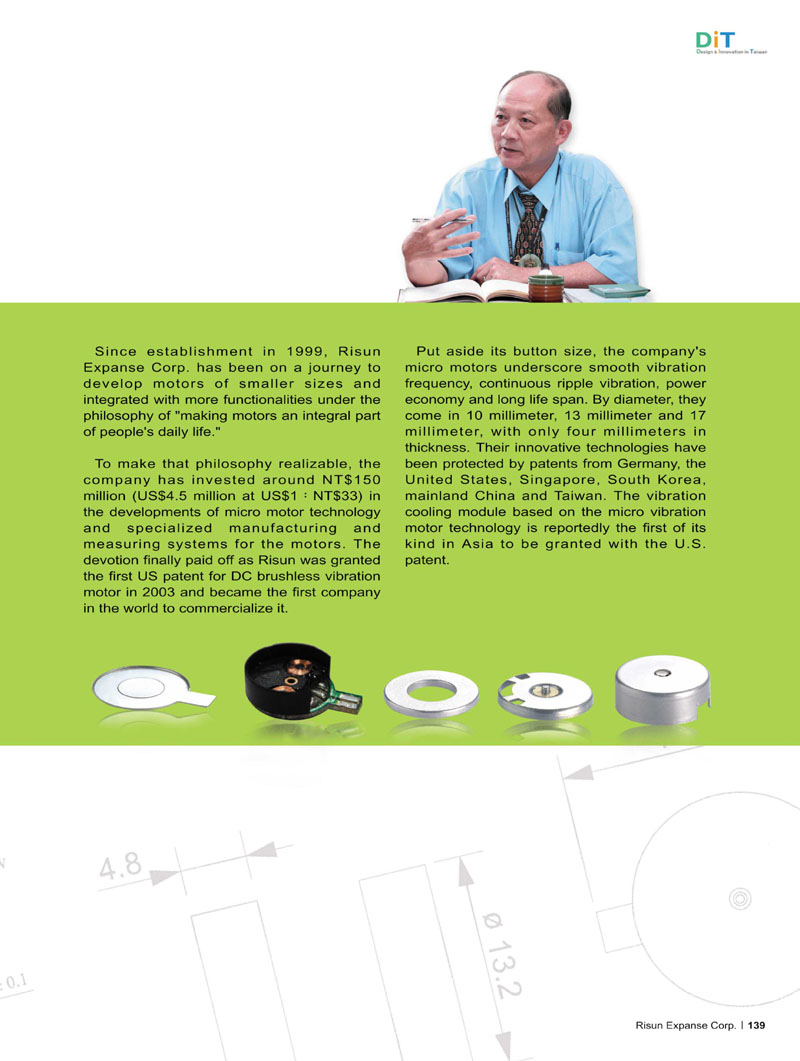 DiT
Design & Innovation in Taiwan

Since establishment in 1999, Risun Expanse Corp. has been on a journey to develop motors of smaller sizes and integrated with more functionalities under the philosophy of "making motors an integral part of people's daily life."

To make that philosophy realizable, the company has invested around NT$150 million (US$4.5 million at US$1：NT$33) in the developments of micro motor technology and specialized manufacturing and measuring systems for the motors. The devotion finally paid off as Risun was granted the first US patent for DC brushless vibration motor in 2003 and became the first company in the world to commercialize it.

Put aside its button size, the company's micro motors underscore smooth vibration frequency, continuous ripple vibration, power economy and long life span. By diameter, they come in 10 millimeter, 13 millimeter and 17 millimeter, with only four millimeters in thickness. Their innovative technologies have been protected by patents from Germany, the United States, Singapore, South Korea, mainland China and Taiwan. The vibration cooling module based on the micro vibration motor technology is reportedly the first of its kind in Asia to be granted with the U.S. patent.

4.8

ø 13.2

0.1

Risun Expanse Corp. | 139